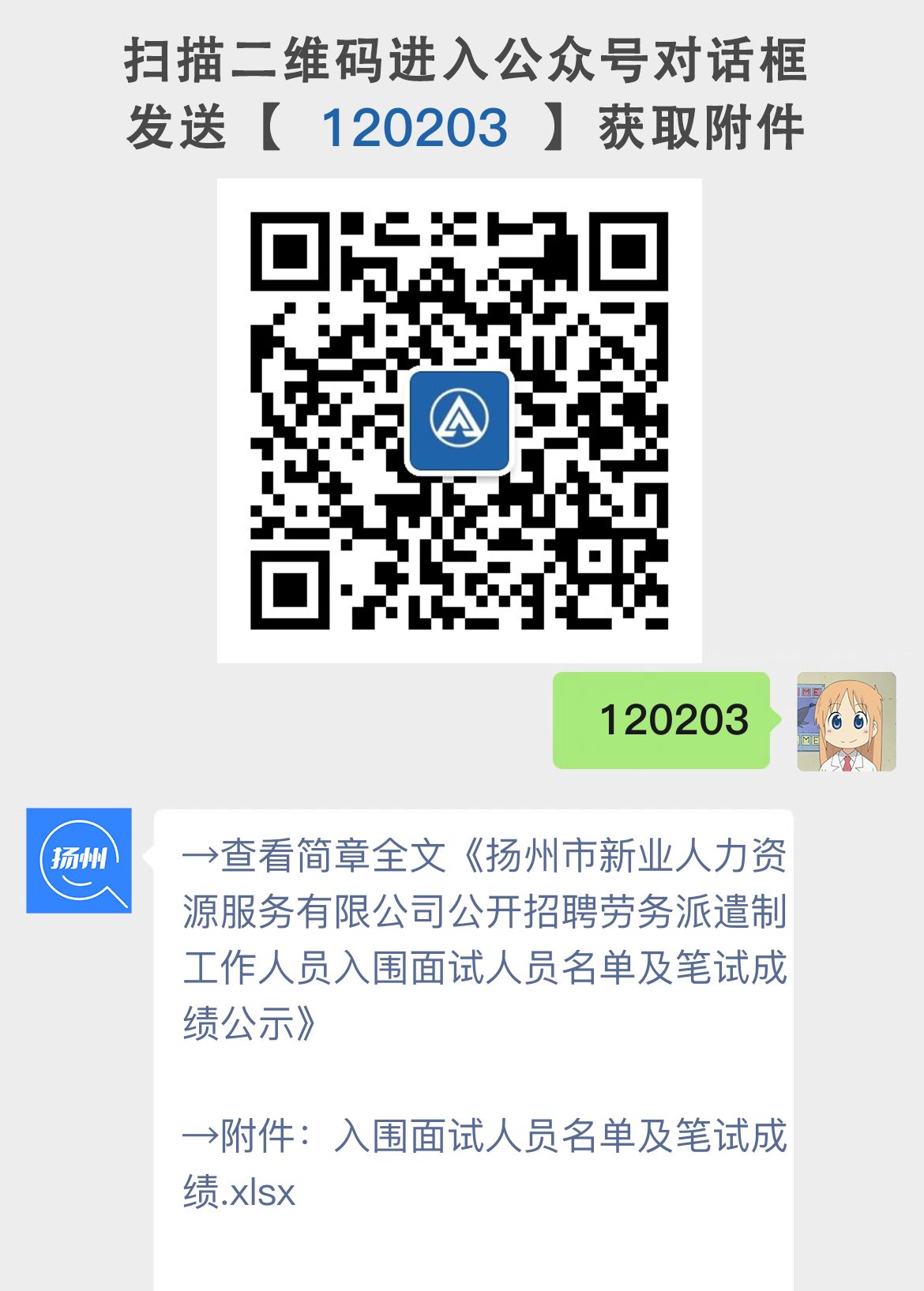 扫描二维码进入公众号对话框
发送【 120203 】获取附件

120203

扬州

→查看简章全文《扬州市新业人力资源服务有限公司公开招聘劳务派遣制工作人员入围面试人员名单及笔试成绩公示》

→附件：入围面试人员名单及笔试成绩.xlsx